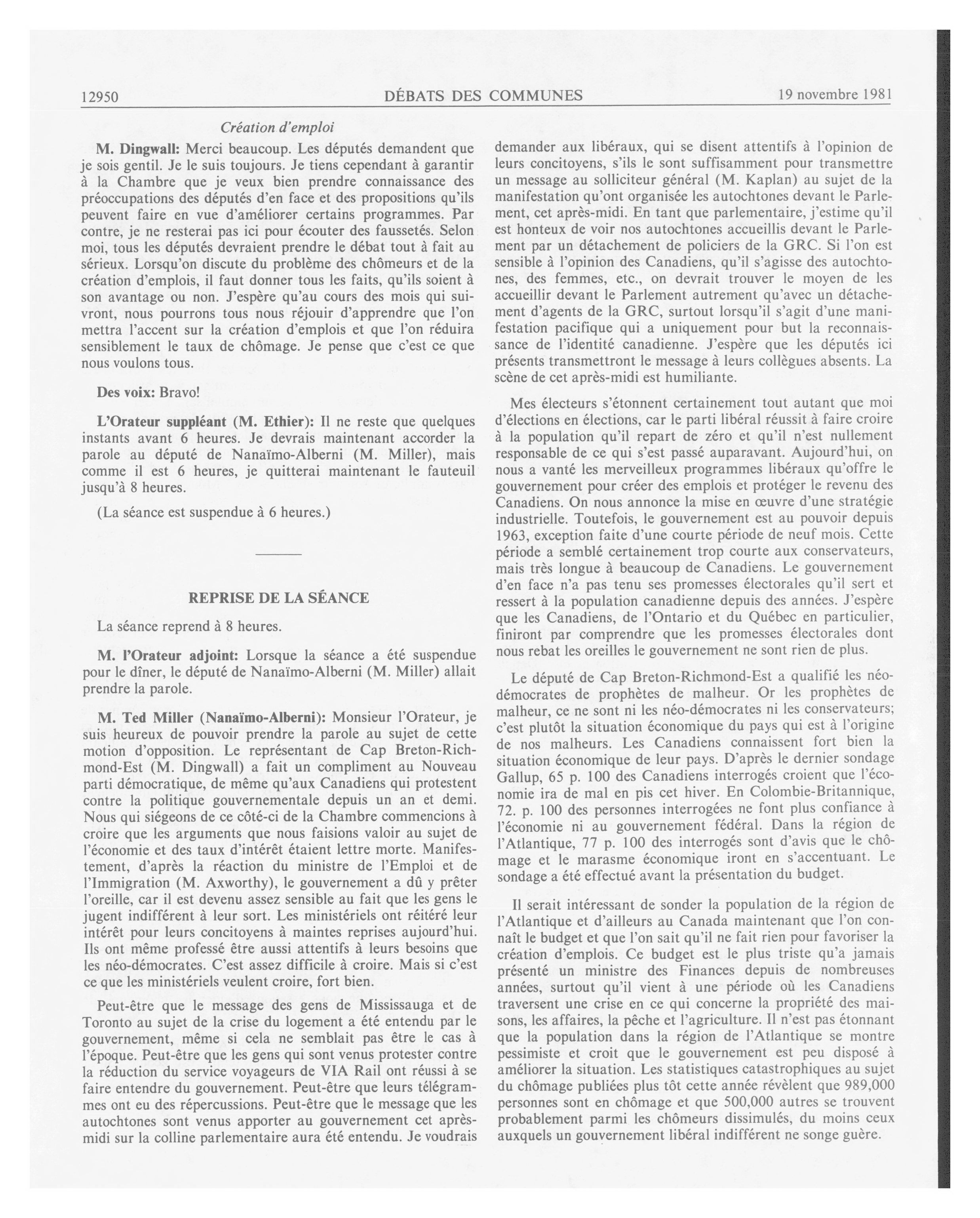 12950 DÉBATS DES COMMUNES 19 novembre 1981

Création d'emploi

M. Dingwall: Merci beaucoup. Les députés demandent que je sois gentil. Je le suis toujours. Je tiens cependant à garantir à la Chambre que je veux bien prendre connaissance des préoccupations des députés d'en face et des propositions qu'ils peuvent faire en vue d'améliorer certains programmes. Par contre, je ne resterai pas ici pour écouter des faussetés. Selon moi, tous les députés devraient prendre le débat tout à fait au sérieux. Lorsqu'on discute du problème des chômeurs et de la création d'emplois, il faut donner tous les faits, qu'ils soient à son avantage ou non. J'espère qu'au cours des mois qui suivront, nous pourrons tous nous réjouir d'apprendre que l'on mettra l'accent sur la création d'emplois et que l'on réduira sensiblement le taux de chômage. Je pense que c'est ce que nous voulons tous.

Des voix: Bravo!

L'Orateur suppléant (M. Ethier): Il ne reste que quelques instants avant 6 heures. Je devrais maintenant accorder la parole au député de Nanaïmo-Alberni (M. Miller), mais comme il est 6 heures, je quitterai maintenant le fauteuil jusqu'à 8 heures.

(La séance est suspendue à 6 heures.)

REPRISE DE LA SÉANCE

La séance reprend à 8 heures.

M. l'Orateur adjoint: Lorsque la séance a été suspendue pour le dîner, le député de Nanaïmo-Alberni (M. Miller) allait prendre la parole.

M. Ted Miller (Nanaïmo-Alberni): Monsieur l'Orateur, je suis heureux de pouvoir prendre la parole au sujet de cette motion d'opposition. Le représentant de Cap Breton-Richmond-Est (M. Dingwall) a fait un compliment au Nouveau parti démocratique, de même qu'aux Canadiens qui protestent contre la politique gouvernementale depuis un an et demi. Nous qui siégeons de ce côté-ci de la Chambre commencions à croire que les arguments que nous faisions valoir au sujet de l'économie et des taux d'intérêt étaient lettre morte. Manifestement, d'après la réaction du ministre de l'Emploi et de l'Immigration (M. Axworthy), le gouvernement a dû y prêter l'oreille, car il est devenu assez sensible au fait que les gens le jugent indifférent à leur sort. Les ministériels ont réitéré leur intérêt pour leurs concitoyens à maintes reprises aujourd'hui. Ils ont même professé être aussi attentifs à leurs besoins que les néo-démocrates. C'est assez difficile à croire. Mais si c'est ce que les ministériels veulent croire, fort bien.

Peut-être que le message des gens de Mississauga et de Toronto au sujet de la crise du logement a été entendu par le gouvernement, même si cela ne semblait pas être le cas à l'époque. Peut-être que les gens qui sont venus protester contre la réduction du service voyageurs de VIA Rail ont réussi à se faire entendre du gouvernement. Peut-être que leurs télégrammes ont eu des répercussions. Peut-être que le message que les autochtones sont venus apporter au gouvernement cet après-midi sur la colline parlementaire aura été entendu. Je voudrais demander aux libéraux, qui se disent attentifs à l'opinion de leurs concitoyens, s'ils le sont suffisamment pour transmettre un message au solliciteur général (M. Kaplan) au sujet de la manifestation qu'ont organisée les autochtones devant le Parlement, cet après-midi. En tant que parlementaire, j'estime qu'il est honteux de voir nos autochtones accueillis devant le Parlement par un détachement de policiers de la GRC. Si l'on est sensible à l'opinion des Canadiens, qu'il s'agisse des autochtones, des femmes, etc., on devrait trouver le moyen de les accueillir devant le Parlement autrement qu'avec un détachement d'agents de la GRC, surtout lorsqu'il s'agit d'une manifestation pacifique qui a uniquement pour but la reconnaissance de l'identité canadienne. J'espère que les députés ici présents transmettront le message à leurs collègues absents. La scène de cet après-midi est humiliante.

Mes électeurs s'étonnent certainement tout autant que moi d'élections en élections, car le parti libéral réussit à faire croire à la population qu'il repart de zéro et qu'il n'est nullement responsable de ce qui s'est passé auparavant. Aujourd'hui, on nous a vanté les merveilleux programmes libéraux qu'offre le gouvernement pour créer des emplois et protéger le revenu des Canadiens. On nous annonce la mise en œuvre d'une stratégie industrielle. Toutefois, le gouvernement est au pouvoir depuis 1963, exception faite d'une courte période de neuf mois. Cette période a semblé certainement trop courte aux conservateurs, mais très longue à beaucoup de Canadiens. Le gouvernement d'en face n'a pas tenu ses promesses électorales qu'il sert et ressert à la population canadienne depuis des années. J'espère que les Canadiens, de l'Ontario et du Québec en particulier, finiront par comprendre que les promesses électorales dont nous rebat les oreilles le gouvernement ne sont rien de plus.

Le député de Cap Breton-Richmond-Est a qualifié les néo-démocrates de prophètes de malheur. Or les prophètes de malheur, ce ne sont ni les néo-démocrates ni les conservateurs; c'est plutôt la situation économique du pays qui est à l'origine de nos malheurs. Les Canadiens connaissent fort bien la situation économique de leur pays. D'après le dernier sondage Gallup, 65 p. 100 des Canadiens interrogés croient que l'économie ira de mal en pis cet hiver. En Colombie-Britannique, 72. p. 100 des personnes interrogées ne font plus confiance à l'économie ni au gouvernement fédéral. Dans la région de l'Atlantique, 77 p. 100 des interrogés sont d'avis que le chômage et le marasme économique iront en s'accentuant. Le sondage a été effectué avant la présentation du budget.

Il serait intéressant de sonder la population de la région de l'Atlantique et d'ailleurs au Canada maintenant que l'on connaît le budget et que l'on sait qu'il ne fait rien pour favoriser la création d'emplois. Ce budget est le plus triste qu'a jamais présenté un ministre des Finances depuis de nombreuses années, surtout qu'il vient à une période où les Canadiens traversent une crise en ce qui concerne la propriété des maisons, les affaires, la pêche et l'agriculture. Il n'est pas étonnant que la population dans la région de l'Atlantique se montre pessimiste et croit que le gouvernement est peu disposé à améliorer la situation. Les statistiques catastrophiques au sujet du chômage publiées plus tôt cette année révèlent que 989,000 personnes sont en chômage et que 500,000 autres se trouvent probablement parmi les chômeurs dissimulés, du moins ceux auxquels un gouvernement libéral indifférent ne songe guère.